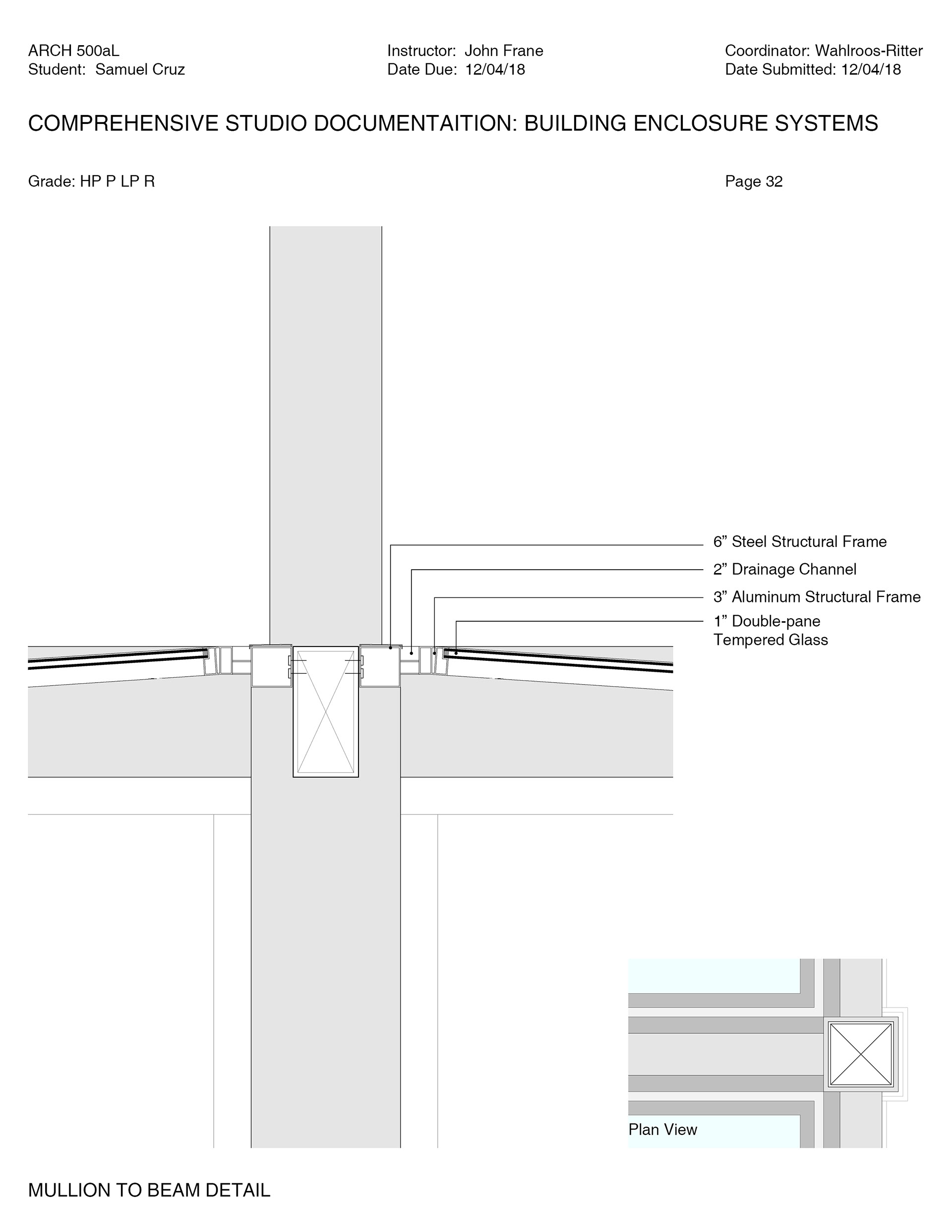 ARCH 500aL
Student: Samuel Cruz

Instructor: John Frane
Date Due: 12/04/18

Coordinator: Wahlroos-Ritter
Date Submitted: 12/04/18

COMPREHENSIVE STUDIO DOCUMENTAITION: BUILDING ENCLOSURE SYSTEMS

Grade: HP P LP R

Page 32

6” Steel Structural Frame
2” Drainage Channel
3” Aluminum Structural Frame
1” Double-pane Tempered Glass

Plan View

MULLION TO BEAM DETAIL